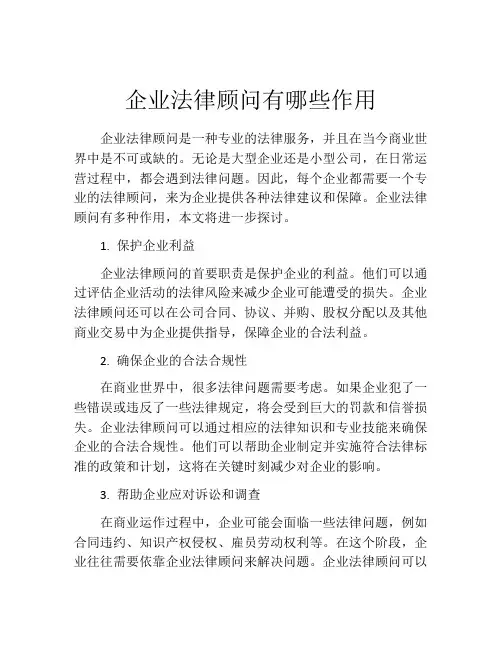 企业法律顾问有哪些作用

企业法律顾问是一种专业的法律服务，并且在当今商业世界中是不可或缺的。无论是大型企业还是小型公司，在日常运营过程中，都会遇到法律问题。因此，每个企业都需要一个专业的法律顾问，来为企业提供各种法律建议和保障。企业法律顾问有多种作用，本文将进一步探讨。

1. 保护企业利益

企业法律顾问的首要职责是保护企业的利益。他们可以通过评估企业活动的法律风险来减少企业可能遭受的损失。企业法律顾问还可以在公司合同、协议、并购、股权分配以及其他商业交易中为企业提供指导，保障企业的合法利益。

2. 确保企业的合法合规性

在商业世界中，很多法律问题需要考虑。如果企业犯了一些错误或违反了一些法律规定，将会受到巨大的罚款和信誉损失。企业法律顾问可以通过相应的法律知识和专业技能来确保企业的合法合规性。他们可以帮助企业制定并实施符合法律标准的政策和计划，这将在关键时刻减少对企业的影响。

3. 帮助企业应对诉讼和调查

在商业运作过程中，企业可能会面临一些法律问题，例如合同违约、知识产权侵权、雇员劳动权利等。在这个阶段，企业往往需要依靠企业法律顾问来解决问题。企业法律顾问可以